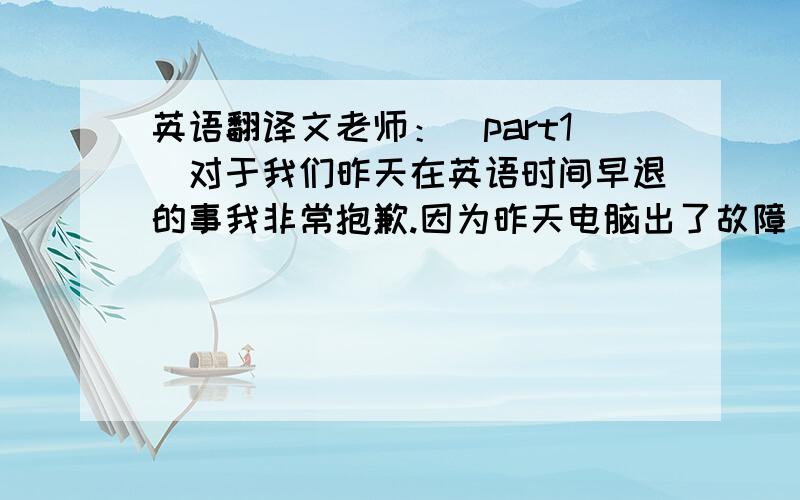 英语翻译文老师：（part1）对于我们昨天在英语时间早退的事我非常抱歉.因为昨天电脑出了故障